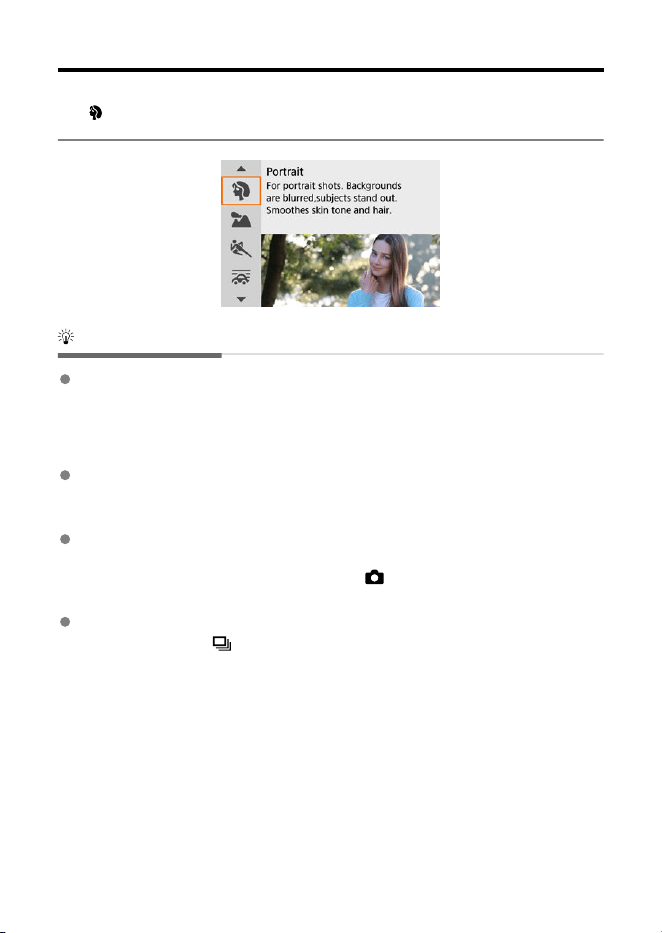 Portrait
For portrait shots. Backgrounds are blurred,subjects stand out. Smoothes skin tone and hair.